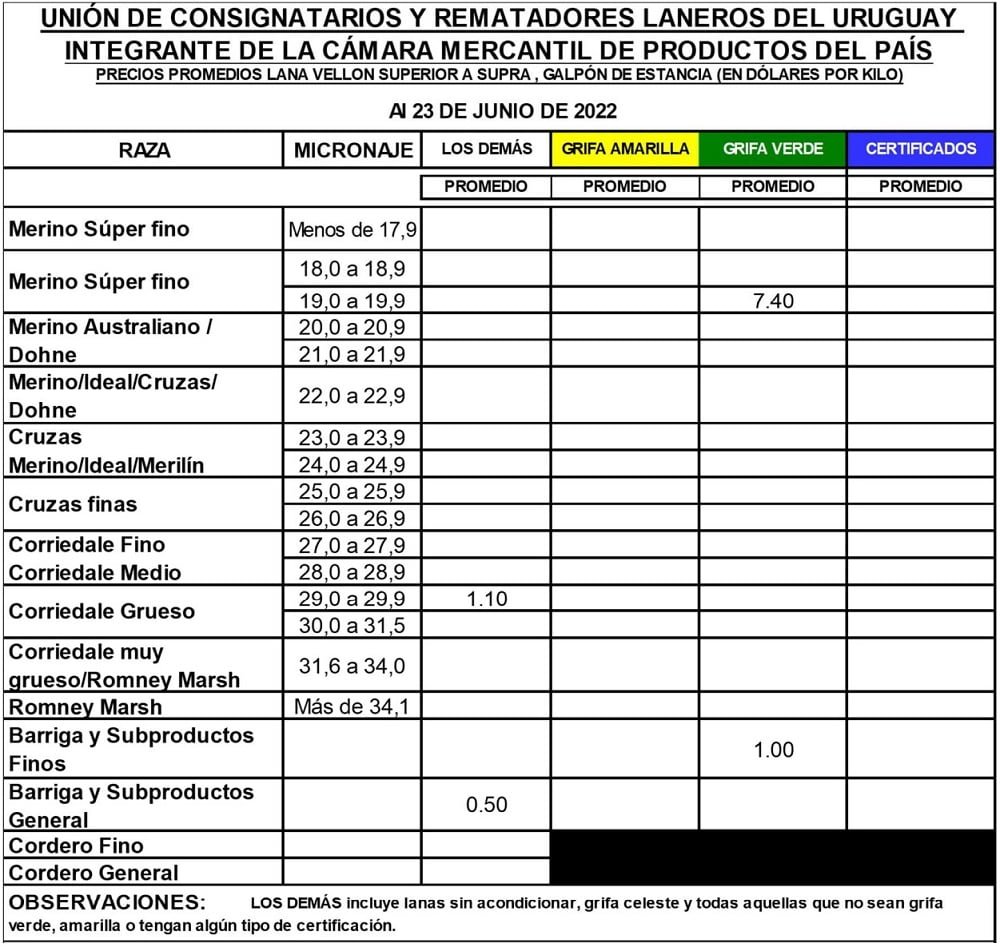 UNIÓN DE CONSIGNATARIOS Y REMATADORES LANEROS DEL URUGUAY
INTEGRANTE DE LA CÁMARA MERCANTIL DE PRODUCTOS DEL PAÍS
PRECIOS PROMEDIOS LANA VELLON SUPERIOR A SUPRA , GALPÓN DE ESTANCIA (EN DÓLARES POR KILO)

Al 23 DE JUNIO DE 2022

| RAZA | MICRONAJE | LOS DEMÁS | GRIFA AMARILLA | GRIFA VERDE | CERTIFICADOS |
|---|---|---|---|---|---|
| | | PROMEDIO | PROMEDIO | PROMEDIO | PROMEDIO |
| Merino Súper fino | Menos de 17,9 | | | | |
| Merino Súper fino | 18,0 a 18,9 | | | | |
| | 19,0 a 19,9 | | | 7.40 | |
| Merino Australiano / Dohne | 20,0 a 20,9 | | | | |
| | 21,0 a 21,9 | | | | |
| Merino/Ideal/Cruzas/ Dohne | 22,0 a 22,9 | | | | |
| Cruzas Merino/Ideal/Merilín | 23,0 a 23,9 | | | | |
| | 24,0 a 24,9 | | | | |
| Cruzas finas | 25,0 a 25,9 | | | | |
| | 26,0 a 26,9 | | | | |
| Corriedale Fino | 27,0 a 27,9 | | | | |
| Corriedale Medio | 28,0 a 28,9 | | | | |
| Corriedale Grueso | 29,0 a 29,9 | 1.10 | | | |
| | 30,0 a 31,5 | | | | |
| Corriedale muy grueso/Romney Marsh | 31,6 a 34,0 | | | | |
| Romney Marsh | Más de 34,1 | | | | |
| Barriga y Subproductos Finos | | | | 1.00 | |
| Barriga y Subproductos General | | 0.50 | | | |
| Cordero Fino | | | | | |
| Cordero General | | | | | |

OBSERVACIONES: LOS DEMÁS incluye lanas sin acondicionar, grifa celeste y todas aquellas que no sean grifa verde, amarilla o tengan algún tipo de certificación.